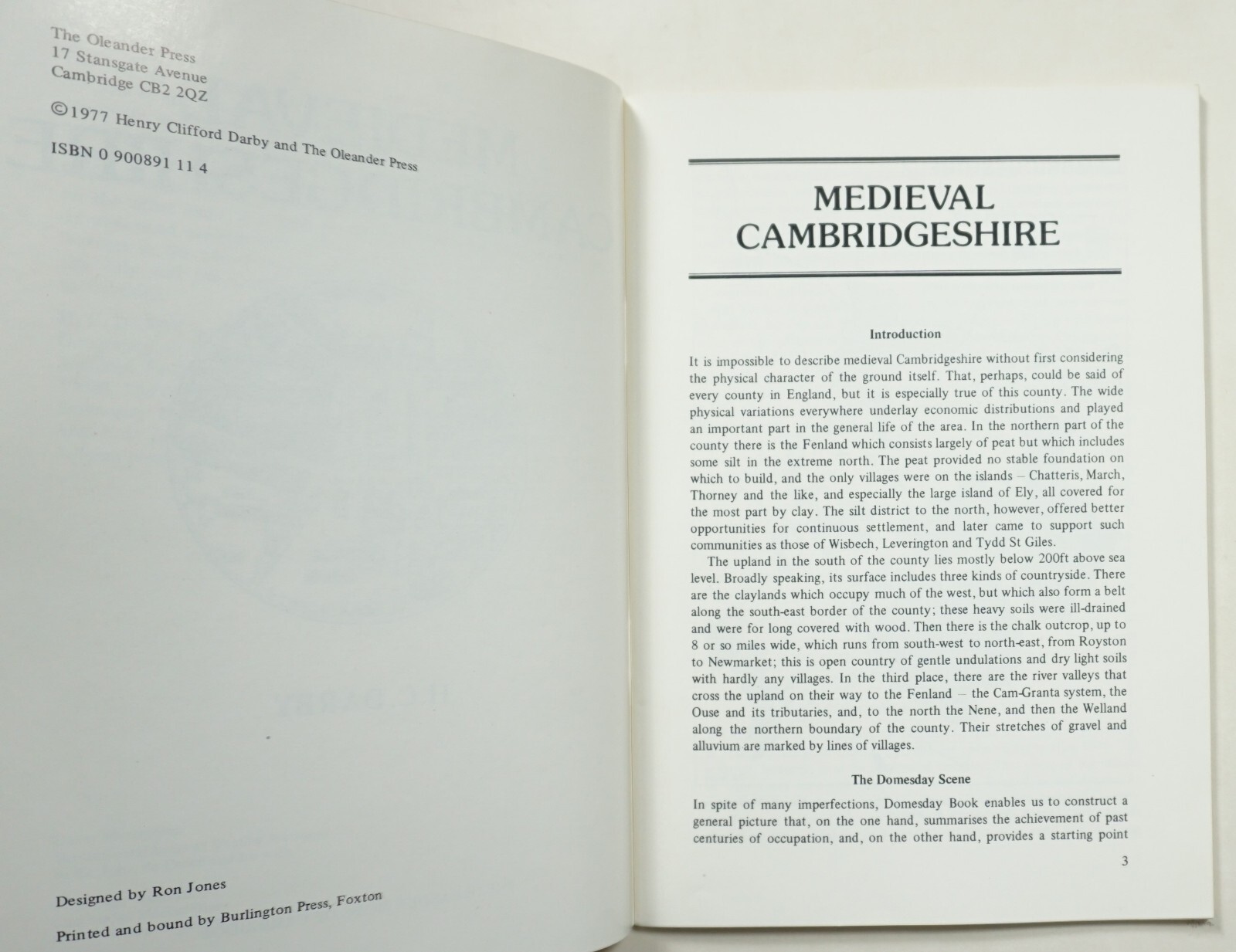 The Oleander Press
17 Stansgate Avenue
Cambridge CB2 2QZ

©1977 Henry Clifford Darby and The Oleander Press

ISBN 0 900891 11 4

Designed by Ron Jones

Printed and bound by Burlington Press, Foxton

MEDIEVAL CAMBRIDGESHIRE

Introduction

It is impossible to describe medieval Cambridgeshire without first considering the physical character of the ground itself. That, perhaps, could be said of every county in England, but it is especially true of this county. The wide physical variations everywhere underlay economic distributions and played an important part in the general life of the area. In the northern part of the county there is the Fenland which consists largely of peat but which includes some silt in the extreme north. The peat provided no stable foundation on which to build, and the only villages were on the islands – Chatteris, March, Thorney and the like, and especially the large island of Ely, all covered for the most part by clay. The silt district to the north, however, offered better opportunities for continuous settlement, and later came to support such communities as those of Wisbech, Leverington and Tydd St Giles.

The upland in the south of the county lies mostly below 200ft above sea level. Broadly speaking, its surface includes three kinds of countryside. There are the claylands which occupy much of the west, but which also form a belt along the south-east border of the county; these heavy soils were ill-drained and were for long covered with wood. Then there is the chalk outcrop, up to 8 or so miles wide, which runs from south-west to north-east, from Royston to Newmarket; this is open country of gentle undulations and dry light soils with hardly any villages. In the third place, there are the river valleys that cross the upland on their way to the Fenland – the Cam-Granta system, the Ouse and its tributaries, and, to the north the Nene, and then the Welland along the northern boundary of the county. Their stretches of gravel and alluvium are marked by lines of villages.

The Domesday Scene

In spite of many imperfections, Domesday Book enables us to construct a general picture that, on the one hand, summarises the achievement of past centuries of occupation, and, on the other hand, provides a starting point

3